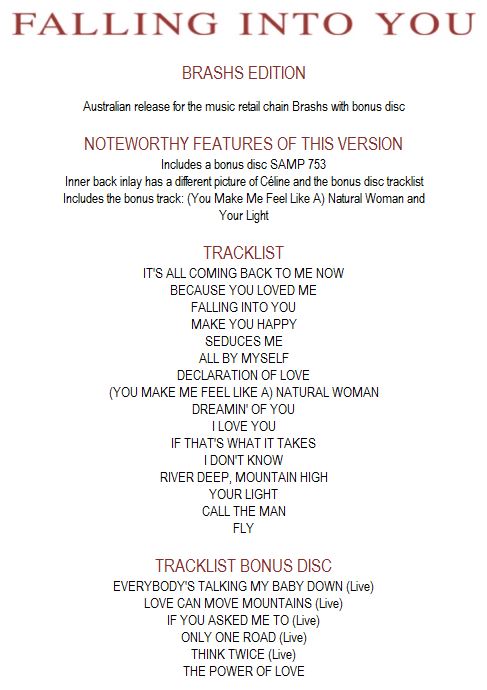 FALLING INTO YOU

BRASHS EDITION

Australian release for the music retail chain Brashs with bonus disc

NOTEWORTHY FEATURES OF THIS VERSION

Includes a bonus disc SAMP 753
Inner back inlay has a different picture of Céline and the bonus disc tracklist
Includes the bonus track: (You Make Me Feel Like A) Natural Woman and Your Light

TRACKLIST

IT'S ALL COMING BACK TO ME NOW
BECAUSE YOU LOVED ME
FALLING INTO YOU
MAKE YOU HAPPY
SEDUCES ME
ALL BY MYSELF
DECLARATION OF LOVE
(YOU MAKE ME FEEL LIKE A) NATURAL WOMAN
DREAMIN' OF YOU
I LOVE YOU
IF THAT'S WHAT IT TAKES
I DON'T KNOW
RIVER DEEP, MOUNTAIN HIGH
YOUR LIGHT
CALL THE MAN
FLY

TRACKLIST BONUS DISC

EVERYBODY'S TALKING MY BABY DOWN (Live)
LOVE CAN MOVE MOUNTAINS (Live)
IF YOU ASKED ME TO (Live)
ONLY ONE ROAD (Live)
THINK TWICE (Live)
THE POWER OF LOVE